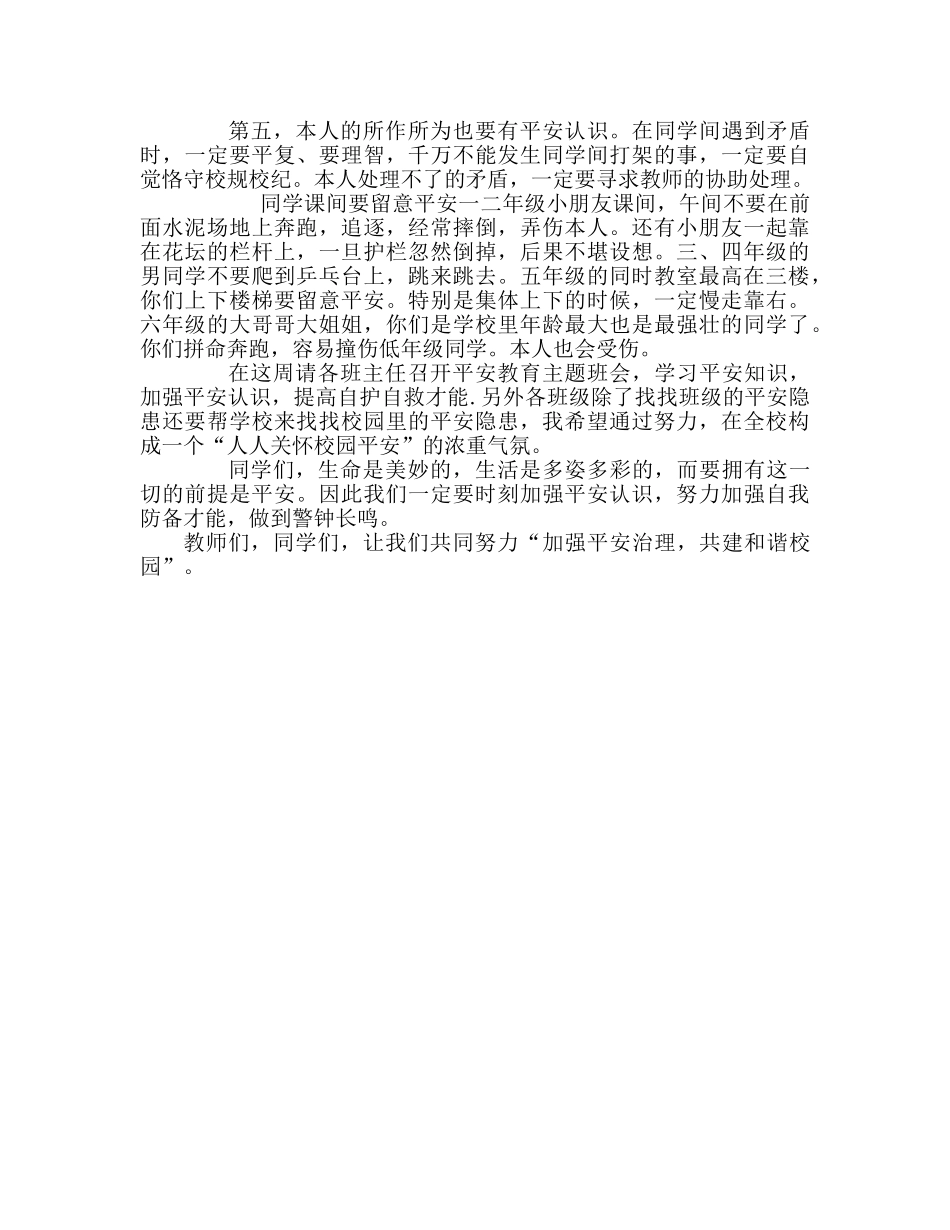 第五，本人的所作所为也要有平安认识。在同学间遇到矛盾时，一定要平复、要理智，千万不能发生同学间打架的事，一定要自觉恪守校规校纪。本人处理不了的矛盾，一定要寻求教师的协助处理。

同学课间要留意平安一二年级小朋友课间，午间不要在前面水泥场地上奔跑，追逐，经常摔倒，弄伤本人。还有小朋友一起靠在花坛的栏杆上，一旦护栏忽然倒掉，后果不堪设想。三、四年级的男同学不要爬到乒乓台上，跳来跳去。五年级的同时教室最高在三楼，你们上下楼梯要留意平安。特别是集体上下的时候，一定慢走靠右。六年级的大哥哥大姐姐，你们是学校里年龄最大也是最强壮的同学了。你们拼命奔跑，容易撞伤低年级同学。本人也会受伤。

在这周请各班主任召开平安教育主题班会，学习平安知识，加强平安认识，提高自护自救才能.另外各班级除了找找班级的平安隐患还要帮学校来找找校园里的平安隐患，我希望通过努力，在全校构成一个“人人关怀校园平安”的浓重气氛。

同学们，生命是美妙的，生活是多姿多彩的，而要拥有这一切的前提是平安。因此我们一定要时刻加强平安认识，努力加强自我防备才能，做到警钟长鸣。

教师们，同学们，让我们共同努力“加强平安治理，共建和谐校园”。